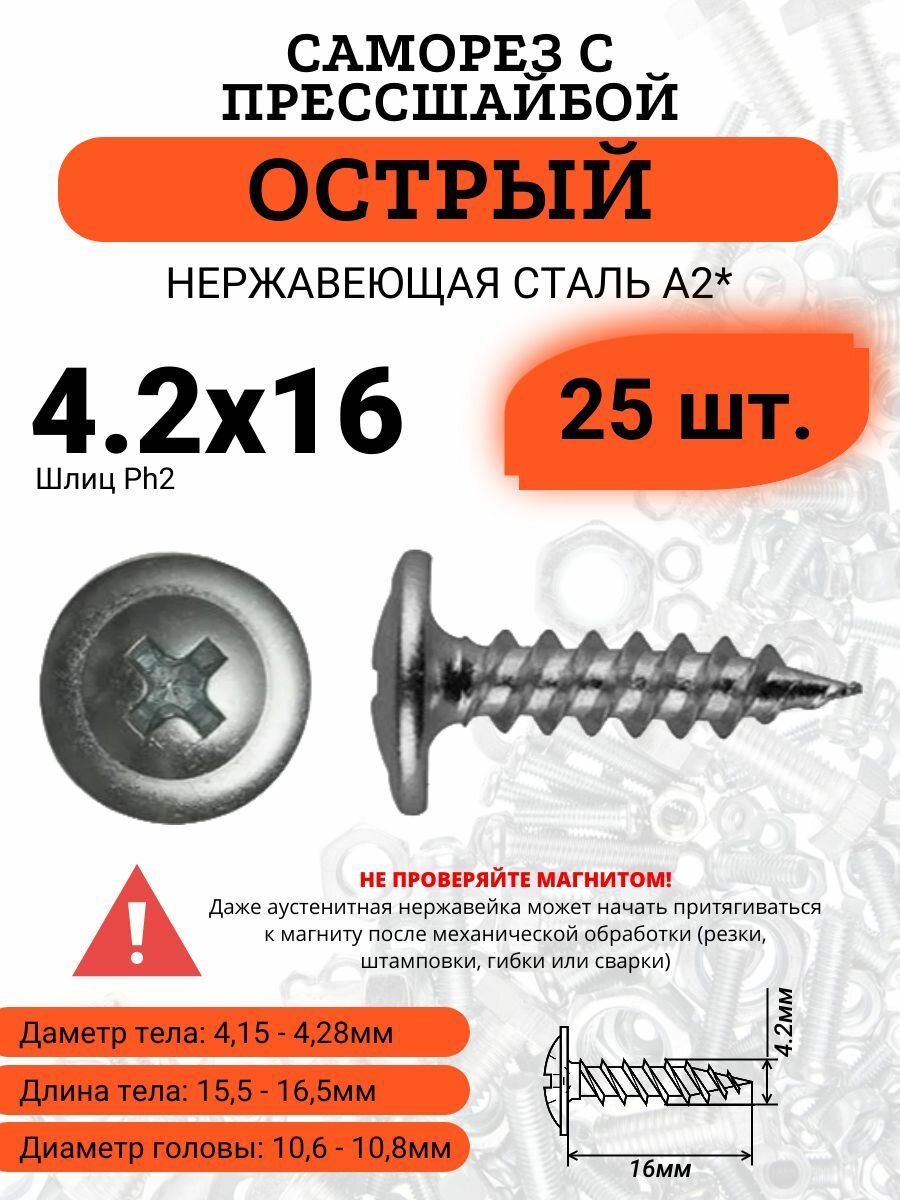 САМОРЕЗ С ПРЕССШАЙБОЙ

ОСТРЫЙ

НЕРЖАВЕЮЩАЯ СТАЛЬ А2*

4.2x16

Шлиц Ph2

25 шт.

НЕ ПРОВЕРЯЙТЕ МАГНИТОМ!
Даже аустенитная нержавейка может начать притягиваться к магниту после механической обработки (резки, штамповки, гибки или сварки)

Даметр тела: 4,15 - 4,28мм

Длина тела: 15,5 - 16,5мм

Диаметр головы: 10,6 - 10,8мм

4.2мм

16мм